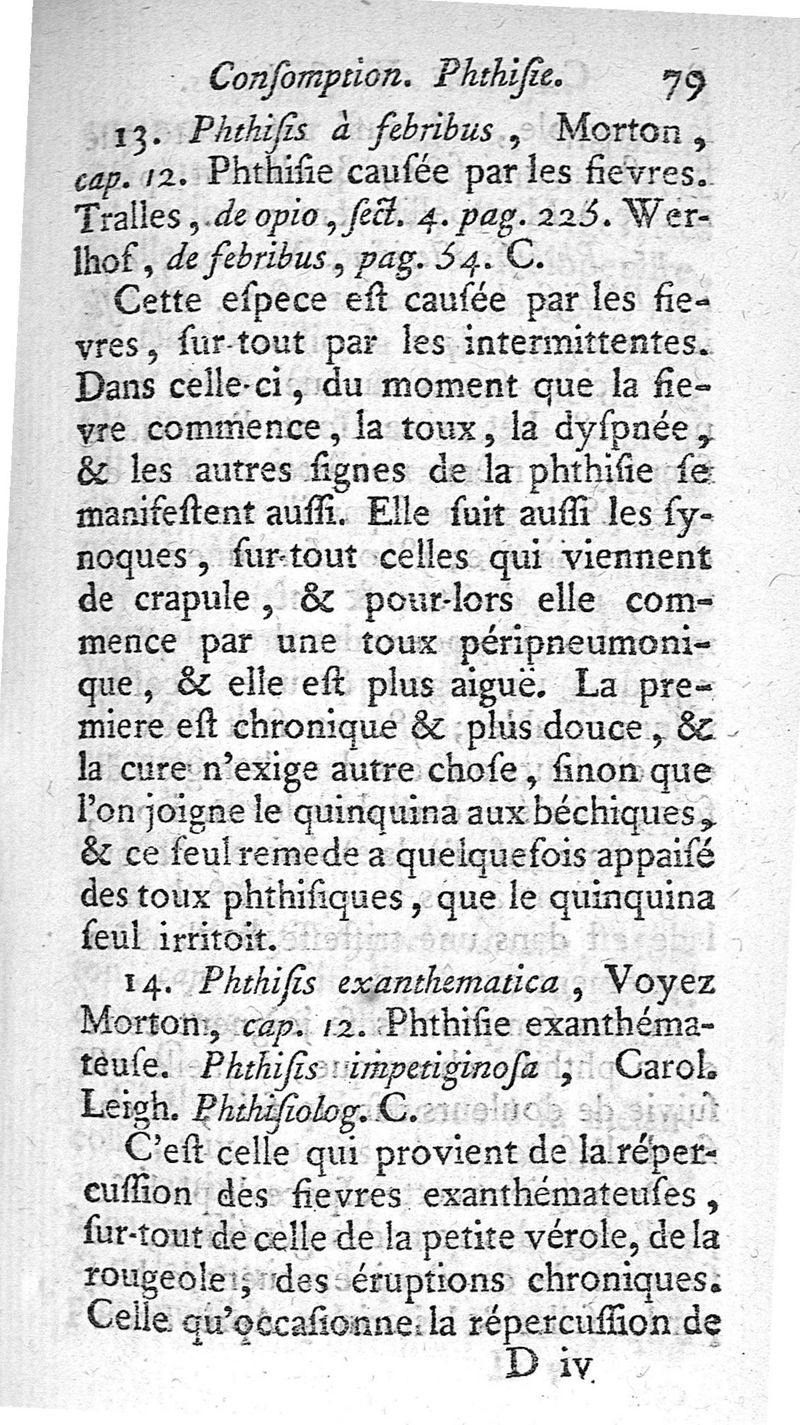 Consomption. Phthisie. 79

13. Phthisis à febribus, Morton, cap. 12. Phthisie causée par les fievres. Tralles, de opio, sect. 4. pag. 225. Werlhof, de febribus, pag. 54. C.

Cette espece est causée par les fievres, sur-tout par les intermittentes. Dans celle-ci, du moment que la fievre commence, la toux, la dyspnée, & les autres signes de la phthisie se manifestent aussi. Elle suit aussi les synoques, sur-tout celles qui viennent de crapule, & pour-lors elle commence par une toux péripneumonique, & elle est plus aiguë. La premiere est chronique & plus douce, & la cure n'exige autre chose, sinon que l'on joigne le quinquina aux béchiques, & ce seul remede a quelquefois appaisé des toux phthisiques, que le quinquina seul irritoit.

14. Phthisis exanthematica, Voyez Morton, cap. 12. Phthisie exanthémateuse. Phthisis impetiginosa, Carol. Leigh. Phthisiolog. C.

C'est celle qui provient de la répercussion des fievres exanthémateuses, sur-tout de celle de la petite vérole, de la rougeole, des éruptions chroniques. Celle qu'occasionne la répercussion de

D iv